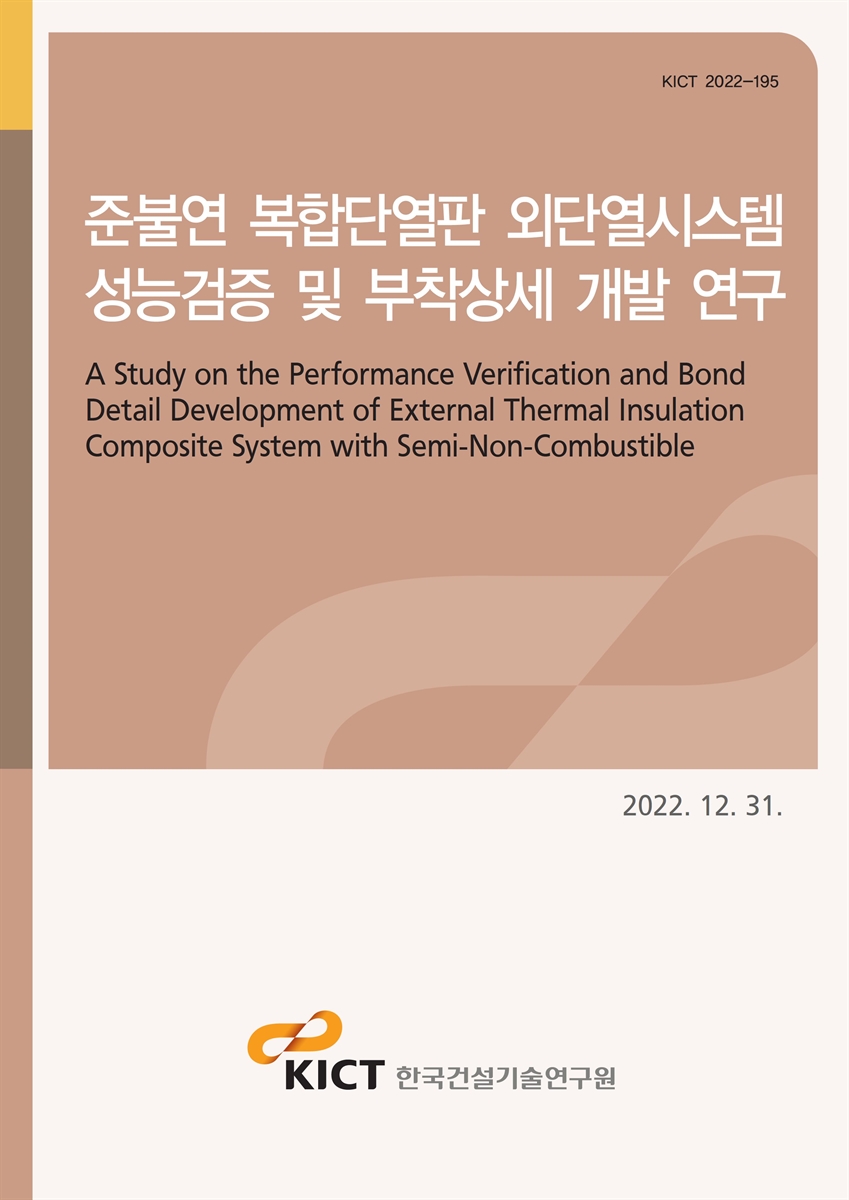 KICT 2022-195

준불연 복합단열판 외단열시스템 성능검증 및 부착상세 개발 연구

A Study on the Performance Verification and Bond Detail Development of External Thermal Insulation Composite System with Semi-Non-Combustible

2022. 12. 31.

KICT 한국건설기술연구원